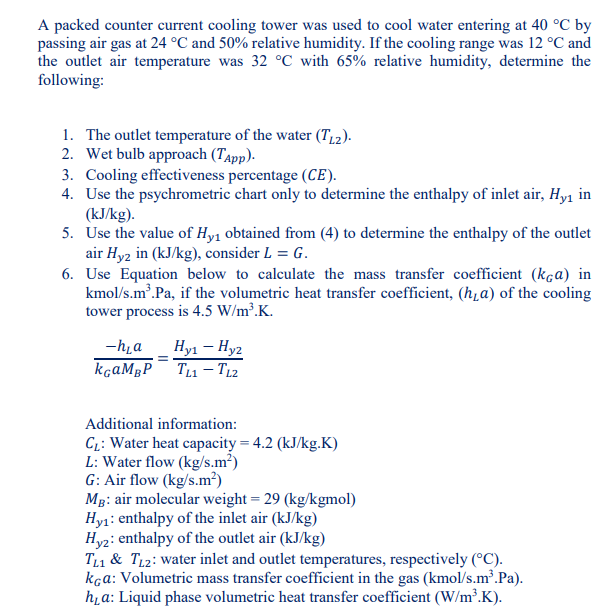 A packed counter current cooling tower was used to cool water entering at 40 °C by passing air gas at 24 °C and 50% relative humidity. If the cooling range was 12 °C and the outlet air temperature was 32 °C with 65% relative humidity, determine the following:

1. The outlet temperature of the water ($T_{L2}$).
2. Wet bulb approach ($T_{App}$).
3. Cooling effectiveness percentage ($CE$).
4. Use the psychrometric chart only to determine the enthalpy of inlet air, $H_{y1}$ in (kJ/kg).
5. Use the value of $H_{y1}$ obtained from (4) to determine the enthalpy of the outlet air $H_{y2}$ in (kJ/kg), consider $L = G$.
6. Use Equation below to calculate the mass transfer coefficient ($k_G a$) in kmol/s.m$^3$.Pa, if the volumetric heat transfer coefficient, ($h_L a$) of the cooling tower process is 4.5 W/m$^3$.K.

$\frac{-h_L a}{k_G a M_B P} = \frac{H_{y1} - H_{y2}}{T_{L1} - T_{L2}}$

Additional information:
$C_L$: Water heat capacity = 4.2 (kJ/kg.K)
$L$: Water flow (kg/s.m$^2$)
$G$: Air flow (kg/s.m$^2$)
$M_B$: air molecular weight = 29 (kg/kgmol)
$H_{y1}$: enthalpy of the inlet air (kJ/kg)
$H_{y2}$: enthalpy of the outlet air (kJ/kg)
$T_{L1}$ & $T_{L2}$: water inlet and outlet temperatures, respectively (°C).
$k_G a$: Volumetric mass transfer coefficient in the gas (kmol/s.m$^3$.Pa).
$h_L a$: Liquid phase volumetric heat transfer coefficient (W/m$^3$.K).